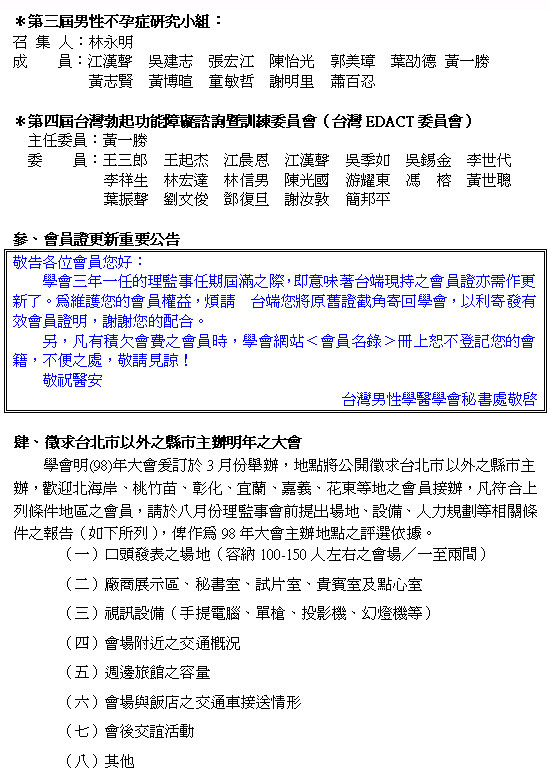 ＊第三屆男性不孕症研究小組：
召 集 人：林永明
成 員：江漢聲 吳建志 張宏江 陳怡光 郭美璋 葉劭德 黃一勝
黃志賢 黃博暄 童敏哲 謝明里 蕭百忍

＊第四屆台灣勃起功能障礙諮詢暨訓練委員會（台灣 EDACT 委員會）
主任委員：黃一勝
委 員：王三郎 王起杰 江晨恩 江漢聲 吳季如 吳錫金 李世代
李祥生 林宏達 林信男 陳光國 游耀東 馮 榕 黃世聰
葉振聲 劉文俊 鄧復旦 謝汝敦 簡邦平

參、會員證更新重要公告

敬告各位會員您好：
學會三年一任的理監事任期屆滿之際，即意味著台端現持之會員證亦需作更新了。為維護您的會員權益，煩請 台端您將原舊證截角寄回學會，以利寄發有效會員證明，謝謝您的配合。
另，凡有積欠會費之會員時，學會網站＜會員名錄＞冊上恕不登記您的會籍，不便之處，敬請見諒！
敬祝醫安
台灣男性學醫學會秘書處敬啓

肆、徵求台北市以外之縣市主辦明年之大會
學會明(98)年大會爰訂於 3 月份舉辦，地點將公開徵求台北市以外之縣市主辦，歡迎北海岸、桃竹苗、彰化、宜蘭、嘉義、花東等地之會員接辦，凡符合上列條件地區之會員，請於八月份理監事會前提出場地、設備、人力規劃等相關條件之報告（如下所列），俾作為 98 年大會主辦地點之評選依據。
（一）口頭發表之場地（容納 100-150 人左右之會場／一至兩間）
（二）廠商展示區、秘書室、試片室、貴賓室及點心室
（三）視訊設備（手提電腦、單槍、投影機、幻燈機等）
（四）會場附近之交通概況
（五）週邊旅館之容量
（六）會場與飯店之交通車接送情形
（七）會後交誼活動
（八）其他